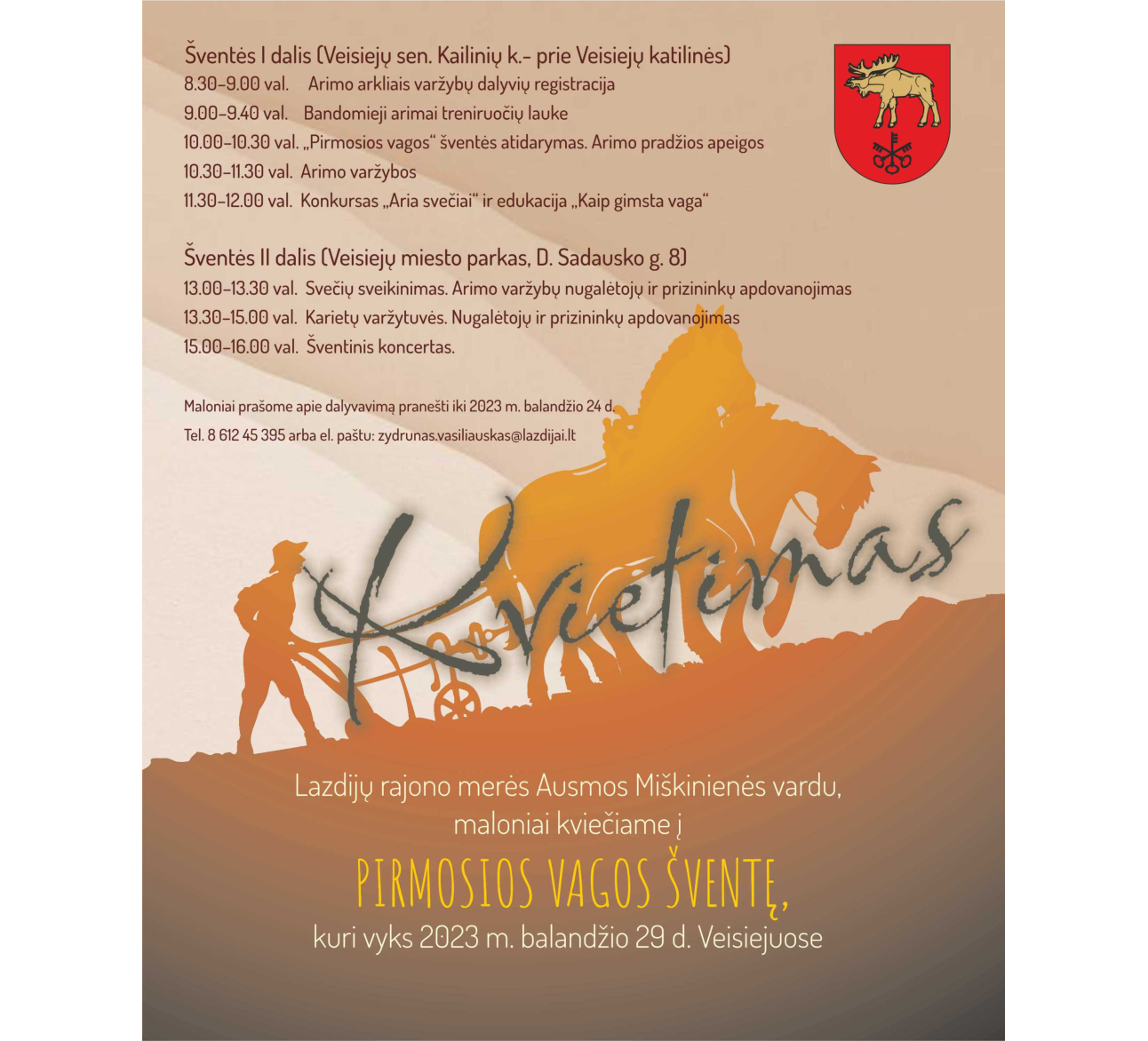 Šventės I dalis (Veisiejų sen. Kailinių k.- prie Veisiejų katilinės)

8.30-9.00 val. Arimo arkliais varžybų dalyvių registracija

9.00-9.40 val. Bandomieji arimai treniruočių lauke

10.00-10.30 val. „Pirmosios vagos“ šventės atidarymas. Arimo pradžios apeigos

10.30-11.30 val. Arimo varžybos

11.30-12.00 val. Konkursas „Aria svečiai“ ir edukacija „Kaip gimsta vaga“

Šventės II dalis (Veisiejų miesto parkas, D. Sadausko g. 8)

13.00-13.30 val. Svečių sveikinimas. Arimo varžybų nugalėtojų ir prizininkų apdovanojimas

13.30-15.00 val. Karietų varžytuvės. Nugalėtojų ir prizininkų apdovanojimas

15.00-16.00 val. Šventinis koncertas.

Maloniai prašome apie dalyvavimą pranešti iki 2023 m. balandžio 24 d.

Tel. 8 612 45 395 arba el. paštu: zydrunas.vasiliauskas@lazdijai.lt

Kvietimas

Lazdijų rajono merės Ausmos Miškinienės vardu,
maloniai kviečiame į

PIRMOSIOS VAGOS ŠVENTĘ,

kuri vyks 2023 m. balandžio 29 d. Veisiejuose